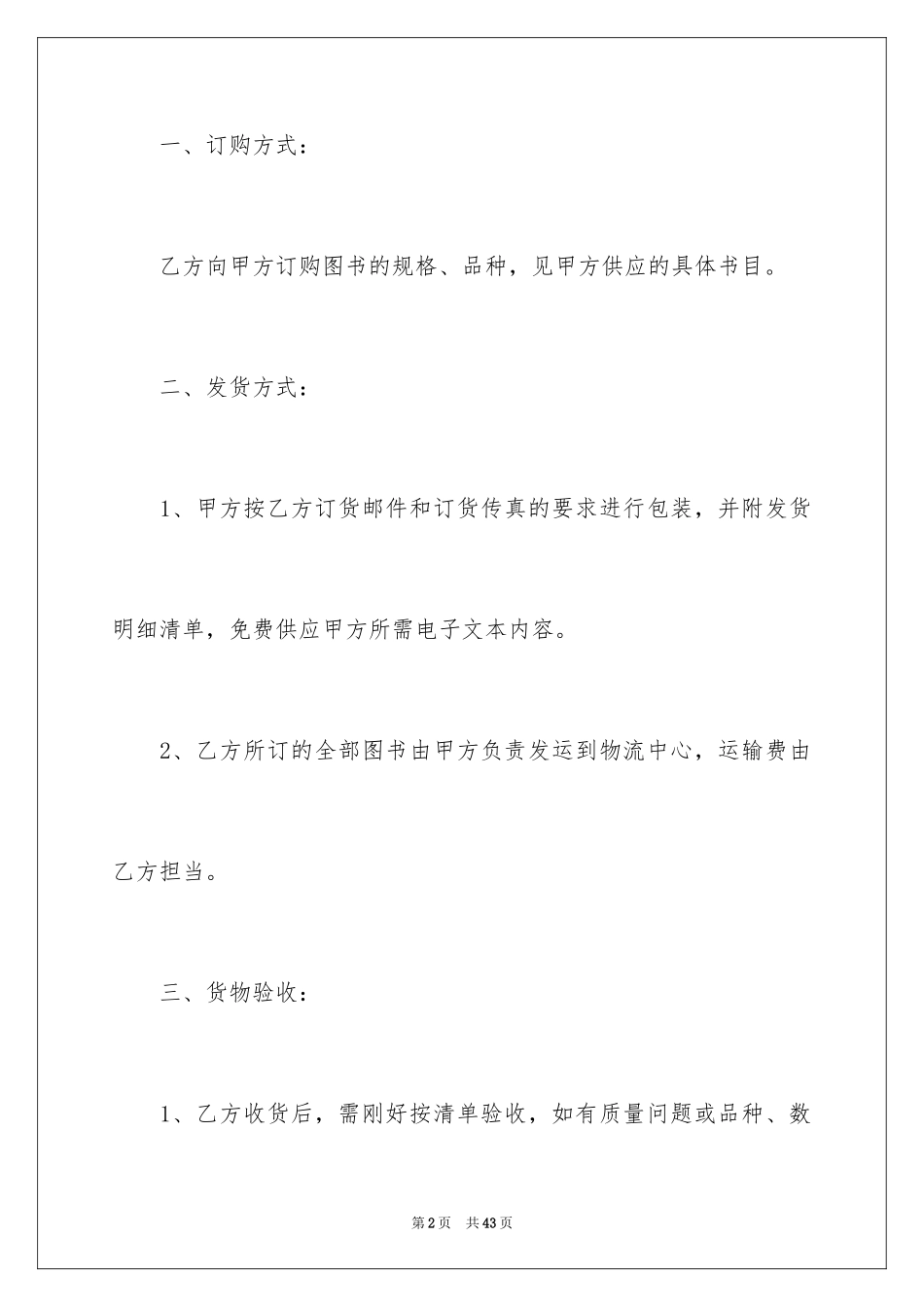 一、订购方式：

乙方向甲方订购图书的规格、品种，见甲方供应的具体书目。

二、发货方式：

1、甲方按乙方订货邮件和订货传真的要求进行包装，并附发货明细清单，免费供应甲方所需电子文本内容。

2、乙方所订的全部图书由甲方负责发运到物流中心，运输费由乙方担当。

三、货物验收：

1、乙方收货后，需刚好按清单验收，如有质量问题或品种、数

第2页　共43页